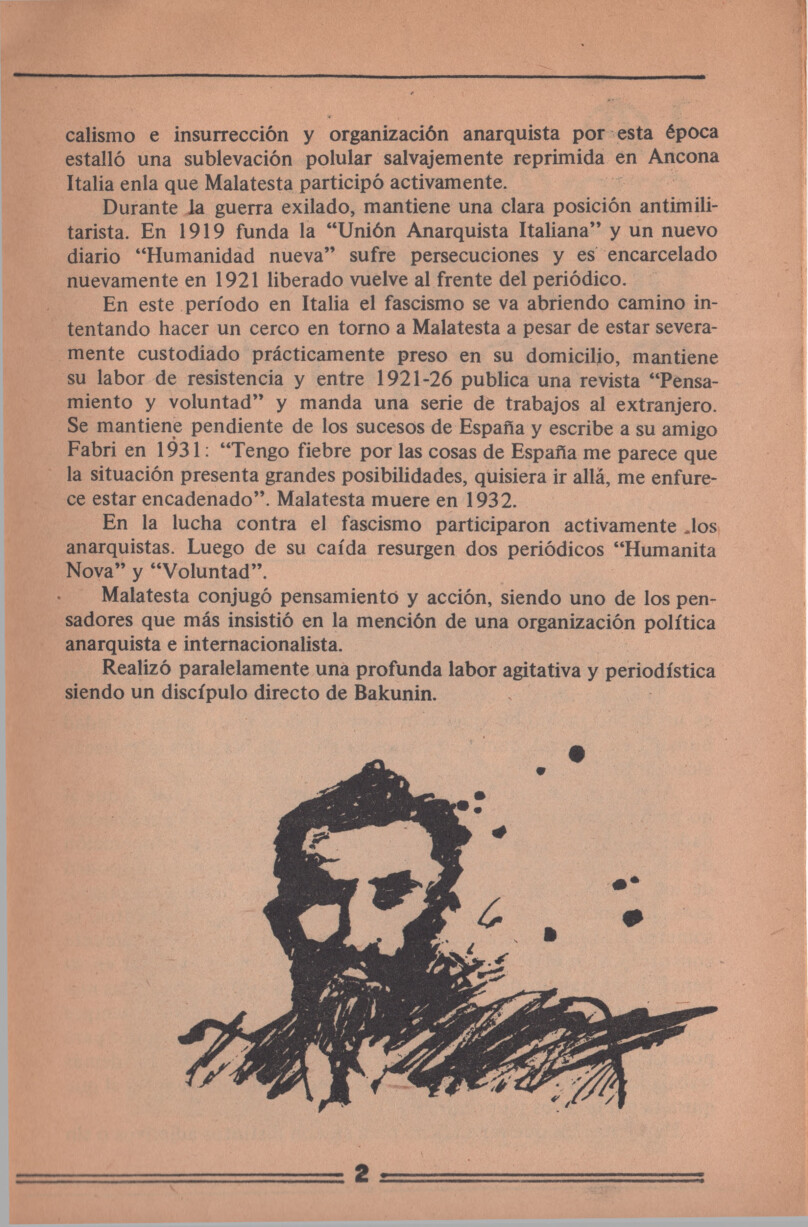 calismo e insurrección y organización anarquista por esta época estalló una sublevación polular salvajemente reprimida en Ancona Italia enla que Malatesta participó activamente.

Durante la guerra exilado, mantiene una clara posición antimilitarista. En 1919 funda la "Unión Anarquista Italiana" y un nuevo diario "Humanidad nueva" sufre persecuciones y es encarcelado nuevamente en 1921 liberado vuelve al frente del periódico.

En este período en Italia el fascismo se va abriendo camino intentando hacer un cerco en torno a Malatesta a pesar de estar severamente custodiado prácticamente preso en su domicilio, mantiene su labor de resistencia y entre 1921-26 publica una revista "Pensamiento y voluntad" y manda una serie de trabajos al extranjero. Se mantiene pendiente de los sucesos de España y escribe a su amigo Fabri en 1931: "Tengo fiebre por las cosas de España me parece que la situación presenta grandes posibilidades, quisiera ir allá, me enfurece estar encadenado". Malatesta muere en 1932.

En la lucha contra el fascismo participaron activamente los anarquistas. Luego de su caída resurgen dos periódicos "Humanita Nova" y "Voluntad".

Malatesta conjugó pensamiento y acción, siendo uno de los pensadores que más insistió en la mención de una organización política anarquista e internacionalista.

Realizó paralelamente una profunda labor agitativa y periodística siendo un discípulo directo de Bakunin.

2